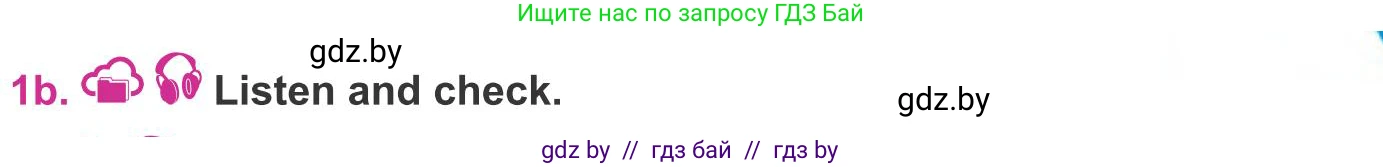 Ищите нас по запросу ГДЗ Бай

gdz.by

1b. Listen and check.

gdz.by

gdz by // гдз бай // гдз by